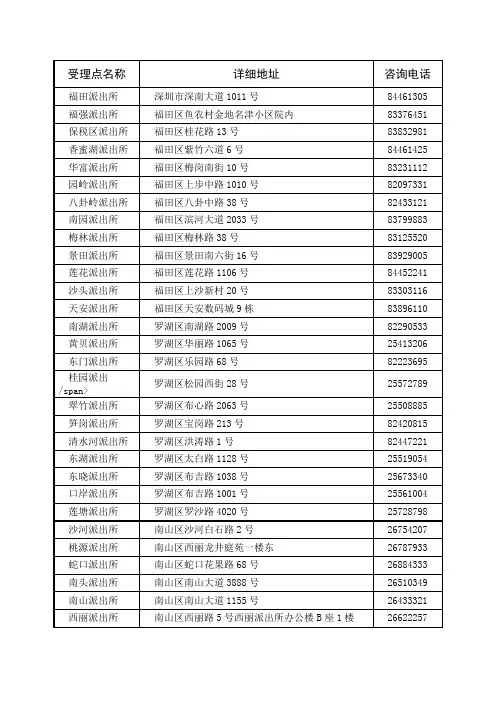 | 受理点名称 | 详细地址 | 咨询电话 |
|---|---|---|
| 福田派出所 | 深圳市深南大道 1011 号 | 84461305 |
| 福强派出所 | 福田区鱼农村金地名津小区院内 | 83376451 |
| 保税区派出所 | 福田区桂花路 13 号 | 83832981 |
| 香蜜湖派出所 | 福田区紫竹六道 6 号 | 84461425 |
| 华富派出所 | 福田区梅岗南街 10 号 | 83231112 |
| 园岭派出所 | 福田区上步中路 1010 号 | 82097331 |
| 八卦岭派出所 | 福田区八卦中路 38 号 | 82433121 |
| 南园派出所 | 福田区滨河大道 2033 号 | 83799883 |
| 梅林派出所 | 福田区梅林路 38 号 | 83125520 |
| 景田派出所 | 福田区景田南六街 16 号 | 83929005 |
| 莲花派出所 | 福田区莲花路 1106 号 | 84452241 |
| 沙头派出所 | 福田区上沙新村 20 号 | 83303116 |
| 天安派出所 | 福田区天安数码城 9 栋 | 83896110 |
| 南湖派出所 | 罗湖区南湖路 2009 号 | 82290533 |
| 黄贝派出所 | 罗湖区华丽路 1065 号 | 25413206 |
| 东门派出所 | 罗湖区乐园路 68 号 | 82223695 |
| 桂园派出 /span> | 罗湖区松园西街 28 号 | 25572789 |
| 翠竹派出所 | 罗湖区布心路 2063 号 | 25508885 |
| 笋岗派出所 | 罗湖区宝岗路 213 号 | 82420815 |
| 清水河派出所 | 罗湖区洪涛路 1 号 | 82447221 |
| 东湖派出所 | 罗湖区太白路 1128 号 | 25519054 |
| 东晓派出所 | 罗湖区布吉路 1038 号 | 25673340 |
| 口岸派出所 | 罗湖区布吉路 1001 号 | 25561004 |
| 莲塘派出所 | 罗湖区罗沙路 4020 号 | 25728798 |
| 沙河派出所 | 南山区沙河白石路 2 号 | 26754207 |
| 桃源派出所 | 南山区西丽龙井庭苑一楼东 | 26787933 |
| 蛇口派出所 | 南山区蛇口花果路 68 号 | 26884333 |
| 南头派出所 | 南山区南山大道 3888 号 | 26510349 |
| 南山派出所 | 南山区南山大道 1155 号 | 26433321 |
| 西丽派出所 | 南山区西丽路 5 号西丽派出所办公楼 B 座 1 楼 | 26622257 |